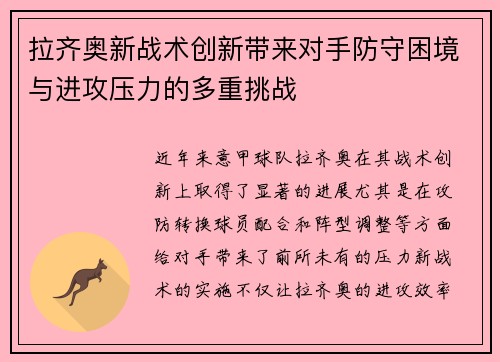 拉齐奥新战术创新带来对手防守困境与进攻压力的多重挑战

近年来意甲球队拉齐奥在其战术创新上取得了显著的进展尤其是在攻防转换球员配合和阵型调整等方面给对手带来了前所未有的压力新战术的实施不仅让拉齐奥的进攻效率